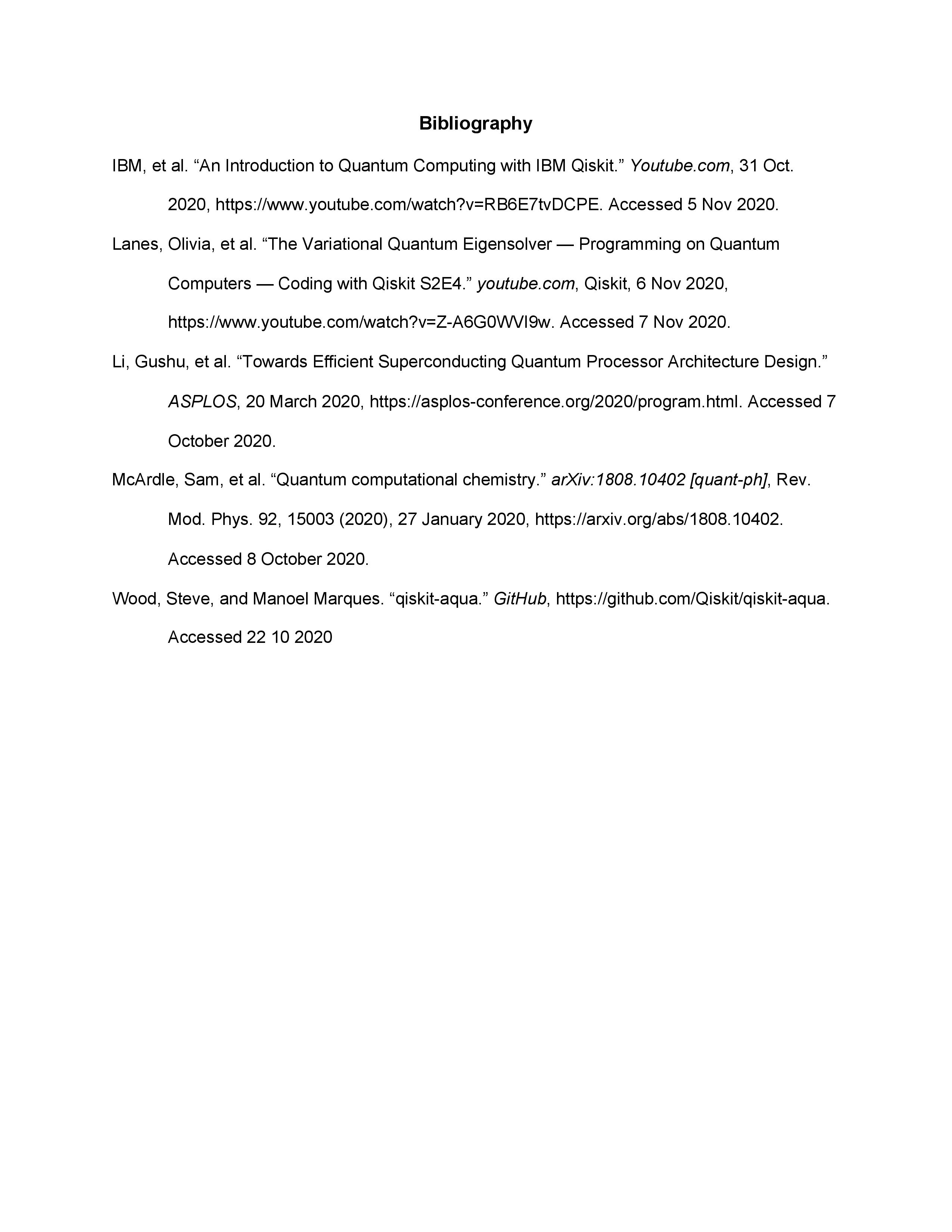 Bibliography

IBM, et al. “An Introduction to Quantum Computing with IBM Qiskit.” Youtube.com, 31 Oct. 2020, https://www.youtube.com/watch?v=RB6E7tvDCPE. Accessed 5 Nov 2020.

Lanes, Olivia, et al. “The Variational Quantum Eigensolver — Programming on Quantum Computers — Coding with Qiskit S2E4.” youtube.com, Qiskit, 6 Nov 2020, https://www.youtube.com/watch?v=Z-A6G0WVI9w. Accessed 7 Nov 2020.

Li, Gushu, et al. “Towards Efficient Superconducting Quantum Processor Architecture Design.” ASPLOS, 20 March 2020, https://asplos-conference.org/2020/program.html. Accessed 7 October 2020.

McArdle, Sam, et al. “Quantum computational chemistry.” arXiv:1808.10402 [quant-ph], Rev. Mod. Phys. 92, 15003 (2020), 27 January 2020, https://arxiv.org/abs/1808.10402. Accessed 8 October 2020.

Wood, Steve, and Manoel Marques. “qiskit-aqua.” GitHub, https://github.com/Qiskit/qiskit-aqua. Accessed 22 10 2020